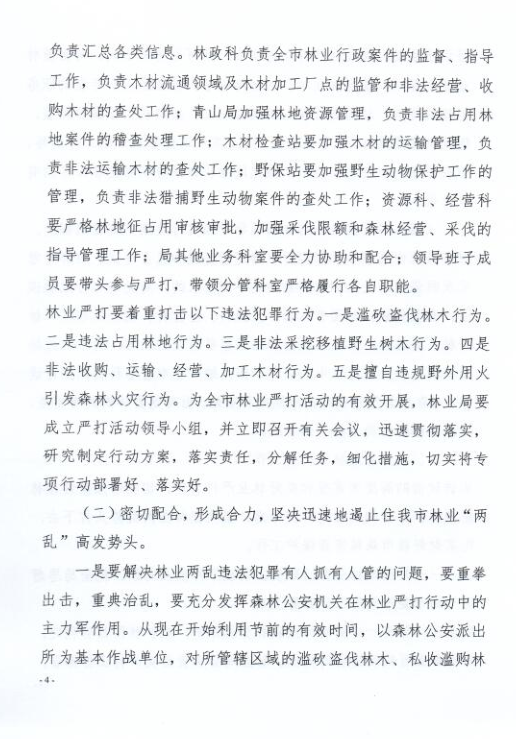 负责汇总各类信息。林政科负责全市林业行政案件的监督、指导工作，负责木材流通领域及木材加工厂点的监管和非法经营、收购木材的查处工作；青山局加强林地资源管理，负责非法占用林地案件的稽查处理工作；木材检查站要加强木材的运输管理，负责非法运输木材的查处工作；野保站要加强野生动物保护工作的管理，负责非法猎捕野生动物案件的查处工作；资源科、经营科要严格林地征占用审核审批，加强采伐限额和森林经营、采伐的指导管理工作；局其他业务科室要全力协助和配合；领导班子成员要带头参与严打，带领分管科室严格履行各自职能。

林业严打要着重打击以下违法犯罪行为。一是滥砍盗伐林木行为。二是违法占用林地行为。三是非法采挖移植野生树木行为。四是非法收购、运输、经营、加工木材行为。五是擅自违规野外用火引发森林火灾行为。为全市林业严打活动的有效开展，林业局要成立严打活动领导小组，并立即召开有关会议，迅速贯彻落实，研究制定行动方案，落实责任，分解任务，细化措施，切实将专项行动部署好、落实好。

（二）密切配合，形成合力，坚决迅速地遏止住我市林业“两乱”高发势头。

一是要解决林业两乱违法犯罪有人抓有人管的问题，要重拳出击，重典治乱，要充分发挥森林公安机关在林业严打行动中的主力军作用。从现在开始利用节前的有效时间，以森林公安派出所为基本作战单位，对所管辖区域的滥砍盗伐林木、私收滥购林

-4-